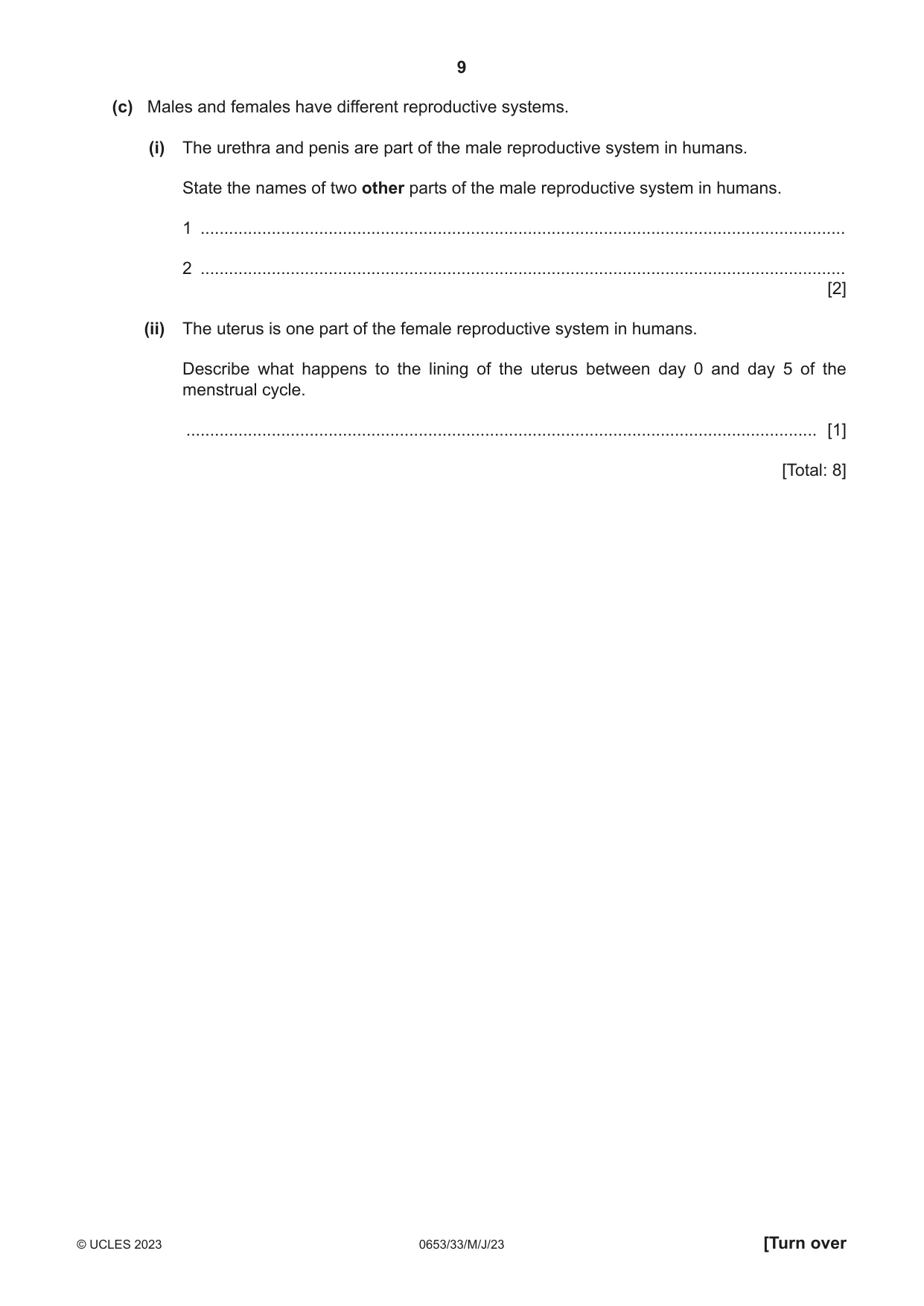 9

(c) Males and females have different reproductive systems.

(i) The urethra and penis are part of the male reproductive system in humans.

State the names of two other parts of the male reproductive system in humans.

1 ____

2 ____
[2]

(ii) The uterus is one part of the female reproductive system in humans.

Describe what happens to the lining of the uterus between day 0 and day 5 of the menstrual cycle.

____ [1]

[Total: 8]

© UCLES 2023 0653/33/M/J/23 [Turn over